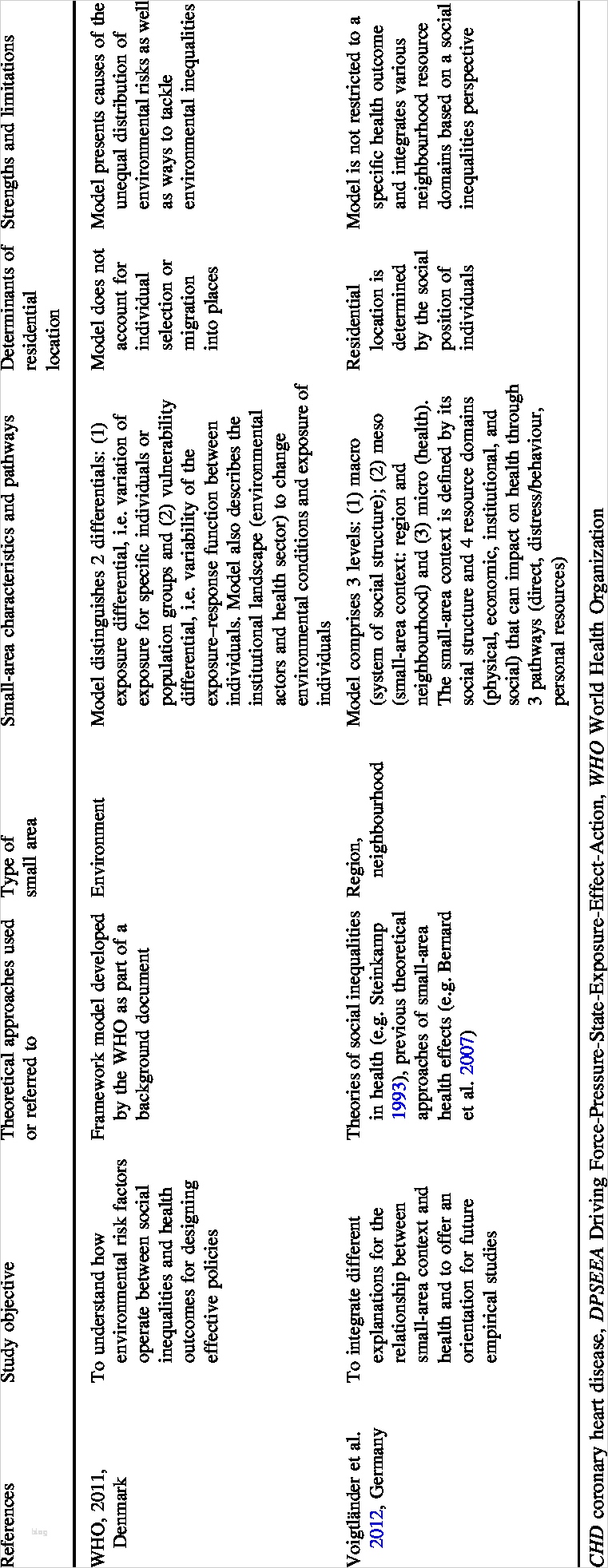 | References | Study objective | Theoretical approaches used or referred to | Type of small area | Small-area characteristics and pathways | Determinants of residential location | Strengths and limitations |
|---|---|---|---|---|---|---|
| WHO, 2011, Denmark | To understand how environmental risk factors operate between social inequalities and health outcomes for designing effective policies | Framework model developed by the WHO as part of a background document | Environment | Model distinguishes 2 differentials: (1) exposure differential, i.e. variation of exposure for specific individuals or population groups and (2) vulnerability differential, i.e. variability of the exposure–response function between individuals. Model also describes the institutional landscape (environmental actors and health sector) to change environmental conditions and exposure of individuals | Model does not account for individual selection or migration into places | Model presents causes of the unequal distribution of environmental risks as well as ways to tackle environmental inequalities |
| Voigtländer et al. 2012, Germany | To integrate different explanations for the relationship between small-area context and health and to offer an orientation for future empirical studies | Theories of social inequalities in health (e.g. Steinkamp 1993), previous theoretical approaches of small-area health effects (e.g. Bernard et al. 2007) | Region, neighbourhood | Model comprises 3 levels: (1) macro (system of social structure); (2) meso (small-area context: region and neighbourhood) and (3) micro (health). The small-area context is defined by its social structure and 4 resource domains (physical, economic, institutional, and social) that can impact on health through 3 pathways (direct, distress/behaviour, personal resources) | Residential location is determined by the social position of individuals | Model is not restricted to a specific health outcome and integrates various neighbourhood resource domains based on a social inequalities perspective |

CHD coronary heart disease, DPSEEA Driving Force-Pressure-State-Exposure-Effect-Action, WHO World Health Organization